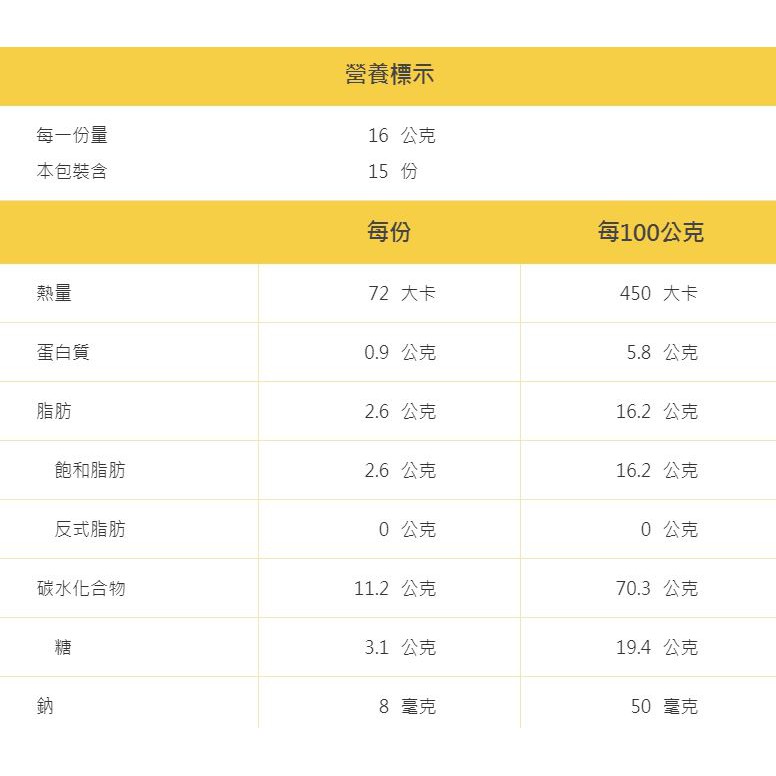 營養標示

每一份量 16 公克
本包裝含 15 份

|  | 每份 | 每100公克 |
|---|---|---|
| 熱量 | 72 大卡 | 450 大卡 |
| 蛋白質 | 0.9 公克 | 5.8 公克 |
| 脂肪 | 2.6 公克 | 16.2 公克 |
| 飽和脂肪 | 2.6 公克 | 16.2 公克 |
| 反式脂肪 | 0 公克 | 0 公克 |
| 碳水化合物 | 11.2 公克 | 70.3 公克 |
| 糖 | 3.1 公克 | 19.4 公克 |
| 鈉 | 8 毫克 | 50 毫克 |